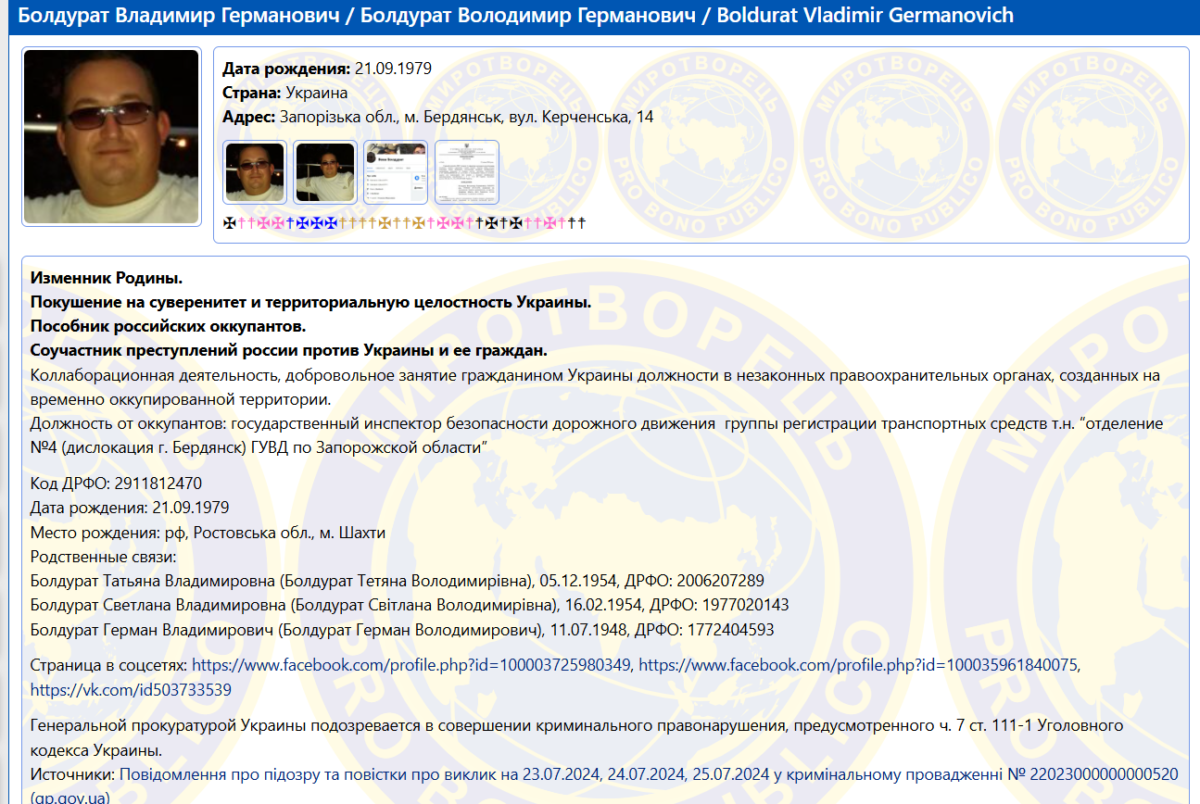 Болдурат Владимир Германович / Болдурат Володимир Германович / Boldurat Vladimir Germanovich

Дата рождения: 21.09.1979
Страна: Украина
Адрес: Запорізька обл., м. Бердянськ, вул. Керченська, 14

МИРОТВОРЕЦЬ PRO BONO PUBLICO

Изменник Родины.
Покушение на суверенитет и территориальную целостность Украины.
Пособник российских оккупантов.
Соучастник преступлений россии против Украины и ее граждан.
Коллаборационная деятельность, добровольное занятие гражданином Украины должности в незаконных правоохранительных органах, созданных на временно оккупированной территории.
Должность от оккупантов: государственный инспектор безопасности дорожного движения группы регистрации транспортных средств т.н. "отделение №4 (дислокация г. Бердянск) ГУВД по Запорожской области"

Код ДРФО: 2911812470
Дата рождения: 21.09.1979
Место рождения: рф, Ростовська обл., м. Шахти
Родственные связи:
Болдурат Татьяна Владимировна (Болдурат Тетяна Володимирівна), 05.12.1954, ДРФО: 2006207289
Болдурат Светлана Владимировна (Болдурат Світлана Володимирівна), 16.02.1954, ДРФО: 1977020143
Болдурат Герман Владимирович (Болдурат Герман Володимирович), 11.07.1948, ДРФО: 1772404593

Страница в соцсетях: https://www.facebook.com/profile.php?id=100003725980349, https://www.facebook.com/profile.php?id=100035961840075, https://vk.com/id503733539

Генеральной прокуратурой Украины подозревается в совершении криминального правонарушения, предусмотренного ч. 7 ст. 111-1 Уголовного кодекса Украины.
Источники: Повідомлення про підозру та повістки про виклик на 23.07.2024, 24.07.2024, 25.07.2024 у кримінальному провадженні № 22023000000000520 (gp.gov.ua)